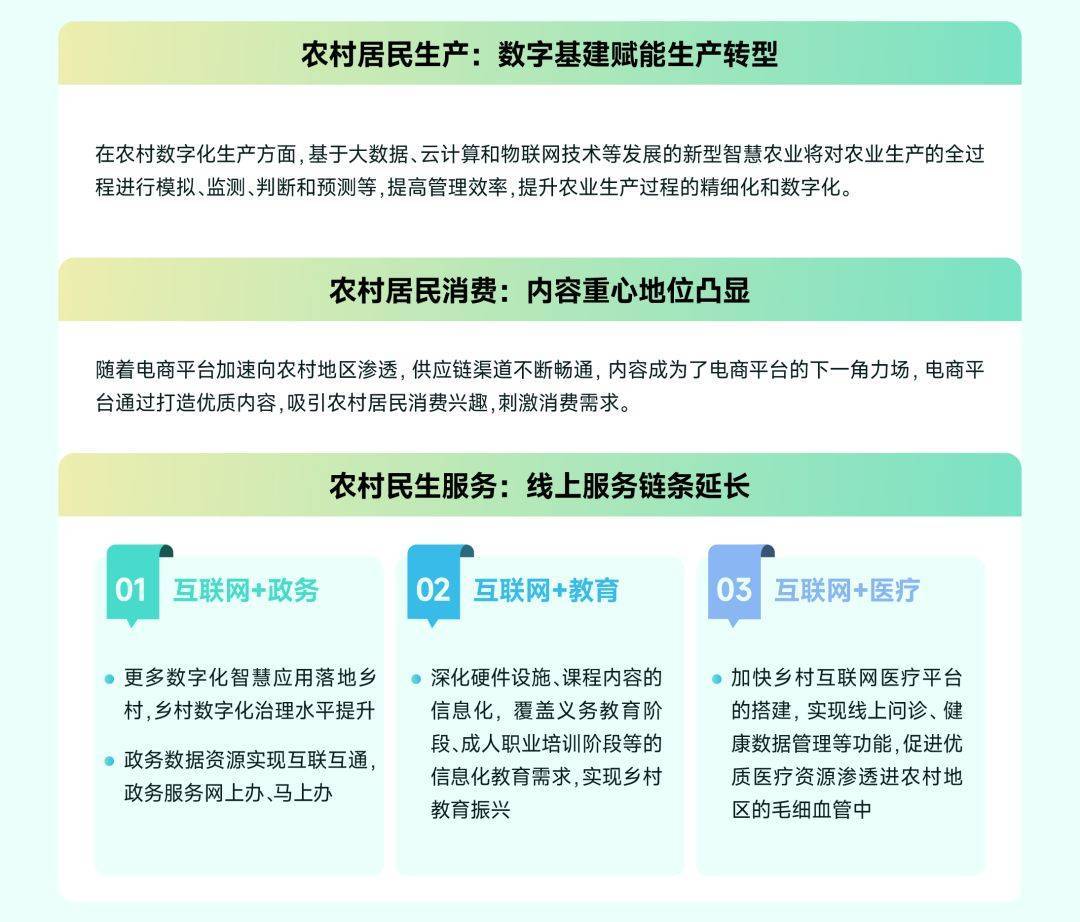 农村居民生产：数字基建赋能生产转型

在农村数字化生产方面，基于大数据、云计算和物联网技术等发展的新型智慧农业将对农业生产的全过程进行模拟、监测、判断和预测等，提高管理效率，提升农业生产过程的精细化和数字化。

农村居民消费：内容重心地位凸显

随着电商平台加速向农村地区渗透，供应链渠道不断畅通，内容成为了电商平台的下一角力场，电商平台通过打造优质内容，吸引农村居民消费兴趣，刺激消费需求。

农村民生服务：线上服务链条延长

01 互联网+政务

• 更多数字化智慧应用落地乡村，乡村数字化治理水平提升

• 政务数据资源实现互联互通，政务服务网上办、马上办

02 互联网+教育

• 深化硬件设施、课程内容的信息化，覆盖义务教育阶段、成人职业培训阶段等的信息化教育需求，实现乡村教育振兴

03 互联网+医疗

• 加快乡村互联网医疗平台的搭建，实现线上问诊、健康数据管理等功能，促进优质医疗资源渗透进农村地区的毛细血管中